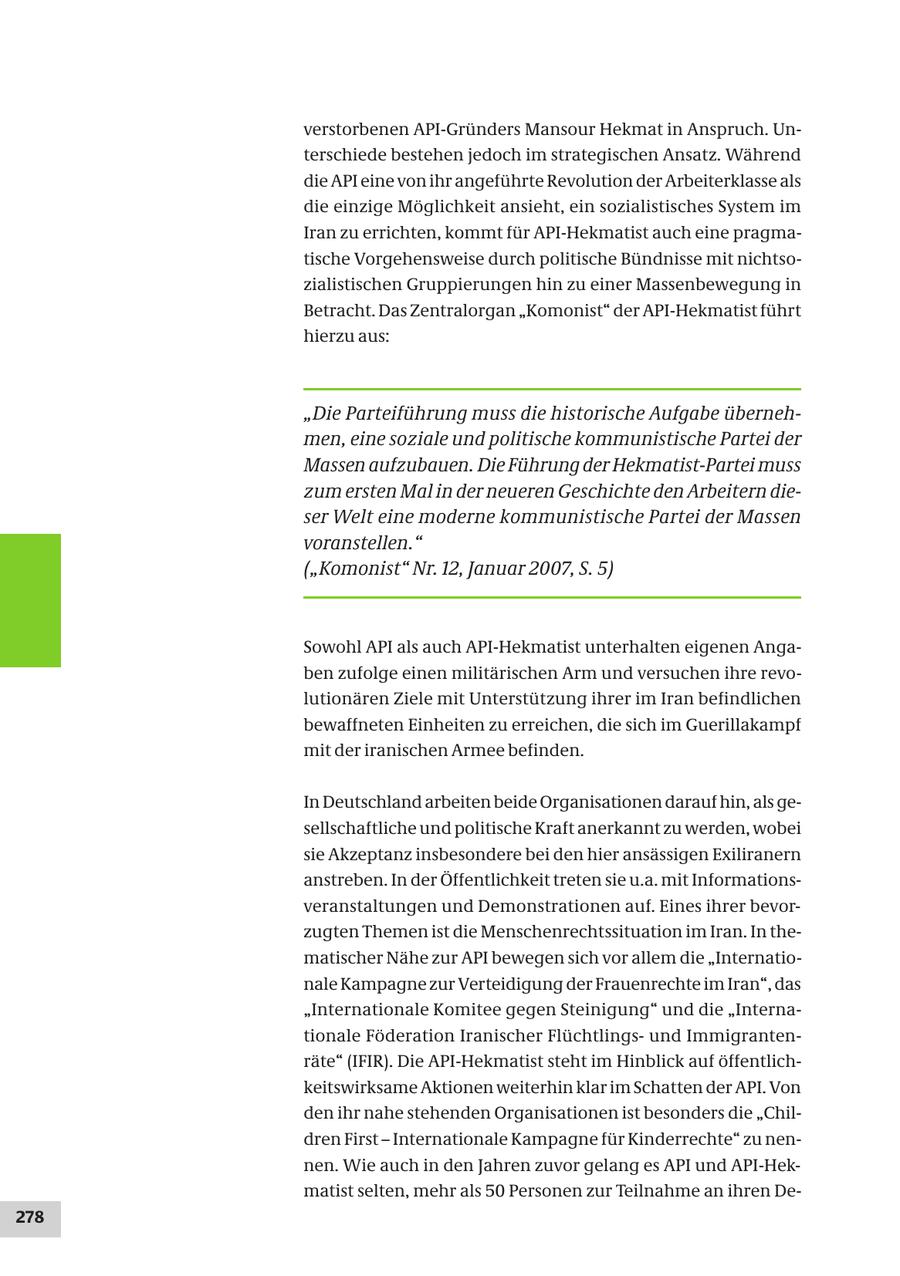 verstorbenen API-Gründers Mansour Hekmat in Anspruch. Unterschiede bestehen jedoch im strategischen Ansatz. Während die API eine von ihr angeführte Revolution der Arbeiterklasse als die einzige Möglichkeit ansieht, ein sozialistisches System im Iran zu errichten, kommt für API-Hekmatist auch eine pragmatische Vorgehensweise durch politische Bündnisse mit nichtsozialistischen Gruppierungen hin zu einer Massenbewegung in Betracht. Das Zentralorgan „Komonist“ der API-Hekmatist führt hierzu aus:

„Die Parteiführung muss die historische Aufgabe übernehmen, eine soziale und politische kommunistische Partei der Massen aufzubauen. Die Führung der Hekmatist-Partei muss zum ersten Mal in der neueren Geschichte den Arbeitern dieser Welt eine moderne kommunistische Partei der Massen voranstellen.“
(„Komonist“ Nr. 12, Januar 2007, S. 5)

Sowohl API als auch API-Hekmatist unterhalten eigenen Angaben zufolge einen militärischen Arm und versuchen ihre revolutionären Ziele mit Unterstützung ihrer im Iran befindlichen bewaffneten Einheiten zu erreichen, die sich im Guerillakampf mit der iranischen Armee befinden.

In Deutschland arbeiten beide Organisationen darauf hin, als gesellschaftliche und politische Kraft anerkannt zu werden, wobei sie Akzeptanz insbesondere bei den hier ansässigen Exiliranern anstreben. In der Öffentlichkeit treten sie u.a. mit Informationsveranstaltungen und Demonstrationen auf. Eines ihrer bevorzugten Themen ist die Menschenrechtssituation im Iran. In thematischer Nähe zur API bewegen sich vor allem die „Internationale Kampagne zur Verteidigung der Frauenrechte im Iran“, das „Internationale Komitee gegen Steinigung“ und die „Internationale Föderation Iranischer Flüchtlings- und Immigrantenräte“ (IFIR). Die API-Hekmatist steht im Hinblick auf öffentlichkeitswirksame Aktionen weiterhin klar im Schatten der API. Von den ihr nahe stehenden Organisationen ist besonders die „Children First – Internationale Kampagne für Kinderrechte“ zu nennen. Wie auch in den Jahren zuvor gelang es API und API-Hekmatist selten, mehr als 50 Personen zur Teilnahme an ihren De-

278